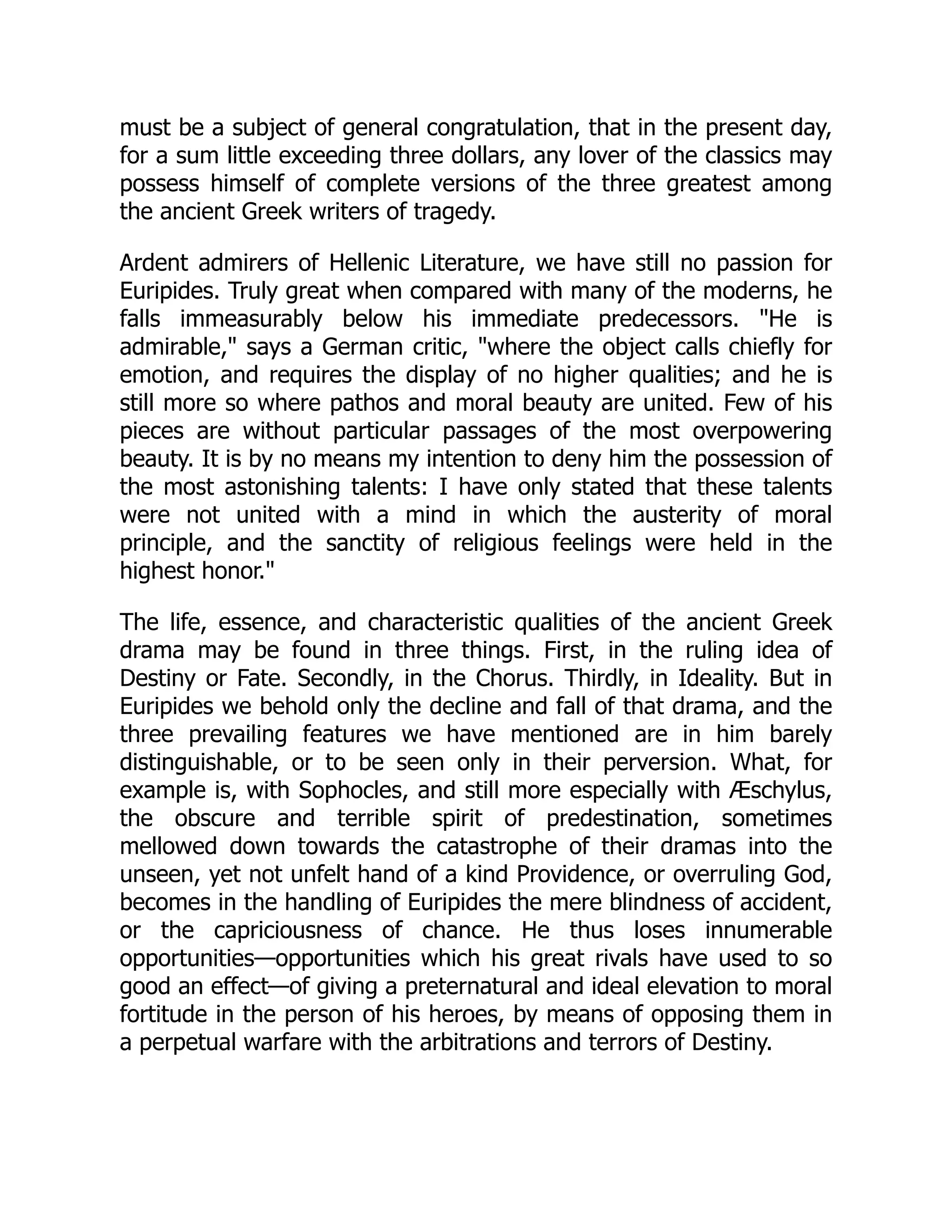 must be a subject of general congratulation, that in the present day, for a sum little exceeding three dollars, any lover of the classics may possess himself of complete versions of the three greatest among the ancient Greek writers of tragedy.

Ardent admirers of Hellenic Literature, we have still no passion for Euripides. Truly great when compared with many of the moderns, he falls immeasurably below his immediate predecessors. "He is admirable," says a German critic, "where the object calls chiefly for emotion, and requires the display of no higher qualities; and he is still more so where pathos and moral beauty are united. Few of his pieces are without particular passages of the most overpowering beauty. It is by no means my intention to deny him the possession of the most astonishing talents: I have only stated that these talents were not united with a mind in which the austerity of moral principle, and the sanctity of religious feelings were held in the highest honor."

The life, essence, and characteristic qualities of the ancient Greek drama may be found in three things. First, in the ruling idea of Destiny or Fate. Secondly, in the Chorus. Thirdly, in Ideality. But in Euripides we behold only the decline and fall of that drama, and the three prevailing features we have mentioned are in him barely distinguishable, or to be seen only in their perversion. What, for example is, with Sophocles, and still more especially with Æschylus, the obscure and terrible spirit of predestination, sometimes mellowed down towards the catastrophe of their dramas into the unseen, yet not unfelt hand of a kind Providence, or overruling God, becomes in the handling of Euripides the mere blindness of accident, or the capriciousness of chance. He thus loses innumerable opportunities—opportunities which his great rivals have used to so good an effect—of giving a preternatural and ideal elevation to moral fortitude in the person of his heroes, by means of opposing them in a perpetual warfare with the arbitrations and terrors of Destiny.